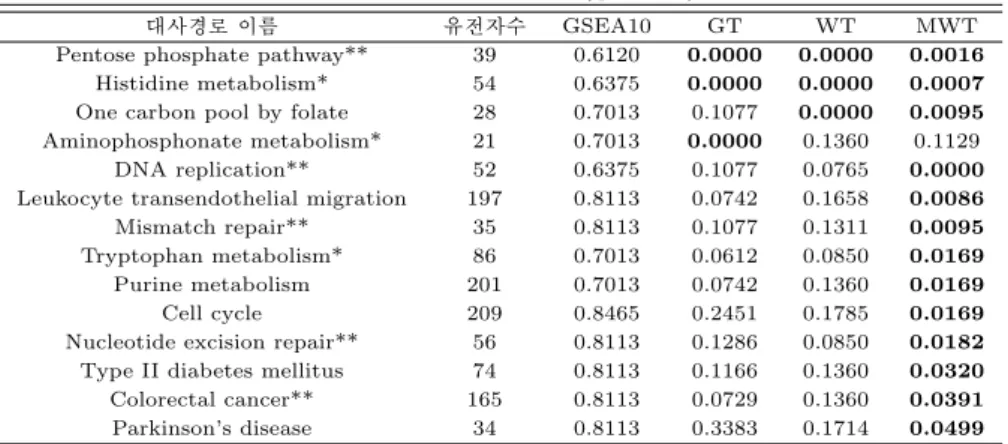 | 대사경로 이름 | 유전자수 | GSEA10 | GT | WT | MWT |
|---|---|---|---|---|---|
| Pentose phosphate pathway** | 39 | 0.6120 | 0.0000 | 0.0000 | 0.0016 |
| Histidine metabolism* | 54 | 0.6375 | 0.0000 | 0.0000 | 0.0007 |
| One carbon pool by folate | 28 | 0.7013 | 0.1077 | 0.0000 | 0.0095 |
| Aminophosphonate metabolism* | 21 | 0.7013 | 0.0000 | 0.1360 | 0.1129 |
| DNA replication** | 52 | 0.6375 | 0.1077 | 0.0765 | 0.0000 |
| Leukocyte transendothelial migration | 197 | 0.8113 | 0.0742 | 0.1658 | 0.0086 |
| Mismatch repair** | 35 | 0.8113 | 0.1077 | 0.1311 | 0.0095 |
| Tryptophan metabolism* | 86 | 0.7013 | 0.0612 | 0.0850 | 0.0169 |
| Purine metabolism | 201 | 0.7013 | 0.0742 | 0.1360 | 0.0169 |
| Cell cycle | 209 | 0.8465 | 0.2451 | 0.1785 | 0.0169 |
| Nucleotide excision repair** | 56 | 0.8113 | 0.1286 | 0.0850 | 0.0182 |
| Type II diabetes mellitus | 74 | 0.8113 | 0.1166 | 0.1360 | 0.0320 |
| Colorectal cancer** | 165 | 0.8113 | 0.0729 | 0.1360 | 0.0391 |
| Parkinson's disease | 34 | 0.8113 | 0.3383 | 0.1714 | 0.0499 |